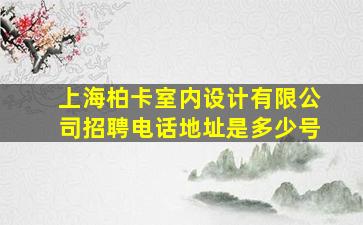 上海柏卡室内设计有限公司招聘电话地址是多少号